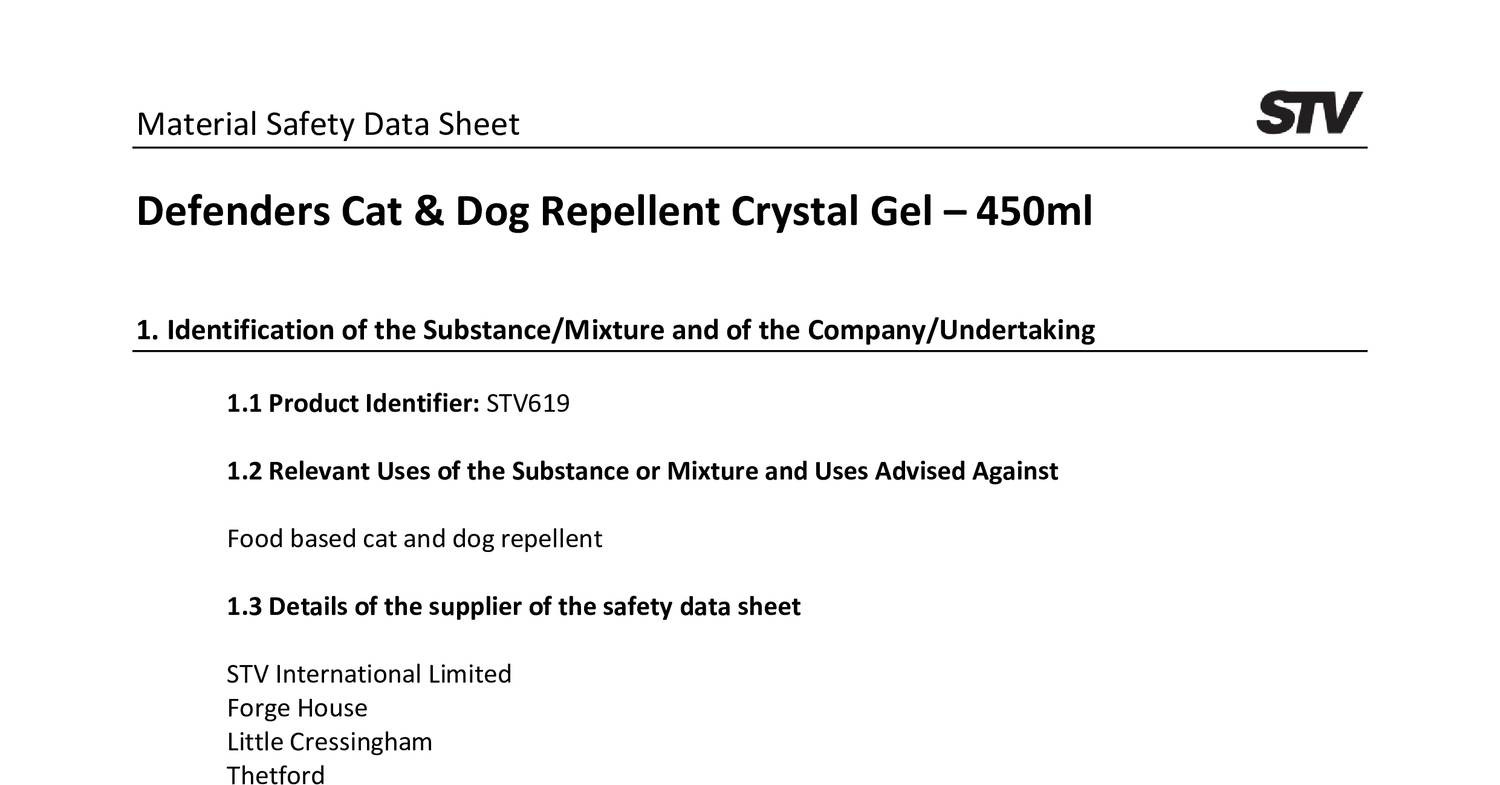 Material Safety Data Sheet

STV

Defenders Cat & Dog Repellent Crystal Gel – 450ml

1. Identification of the Substance/Mixture and of the Company/Undertaking

1.1 Product Identifier: STV619

1.2 Relevant Uses of the Substance or Mixture and Uses Advised Against

Food based cat and dog repellent

1.3 Details of the supplier of the safety data sheet

STV International Limited
Forge House
Little Cressingham
Thetford